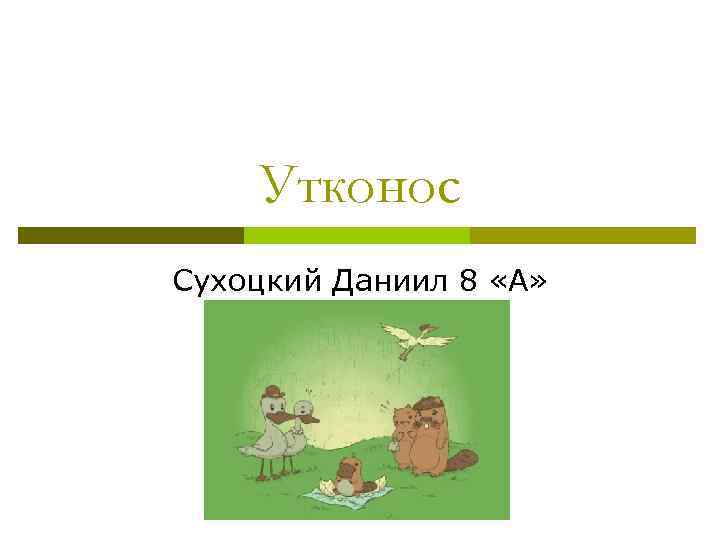 Утконос

Сухоцкий Даниил 8 «А»